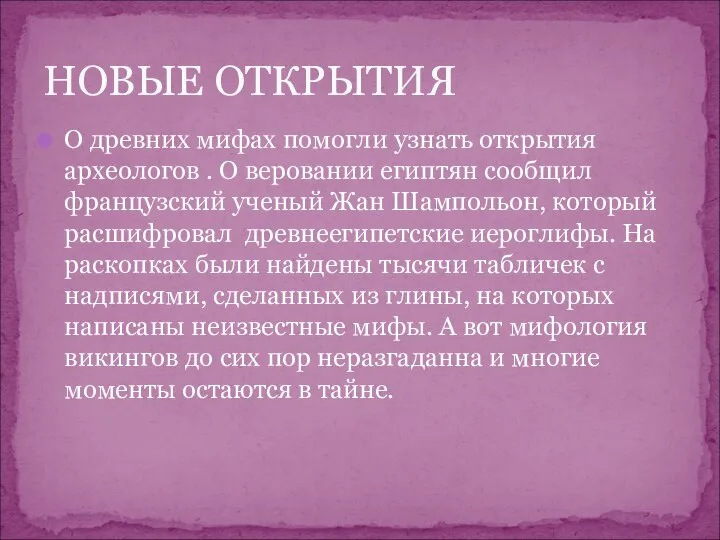 НОВЫЕ ОТКРЫТИЯ

О древних мифах помогли узнать открытия археологов . О веровании египтян сообщил французский ученый Жан Шампольон, который расшифровал  древнеегипетские иероглифы. На раскопках были найдены тысячи табличек с надписями, сделанных из глины, на которых написаны неизвестные мифы. А вот мифология викингов до сих пор неразгаданна и многие моменты остаются в тайне.